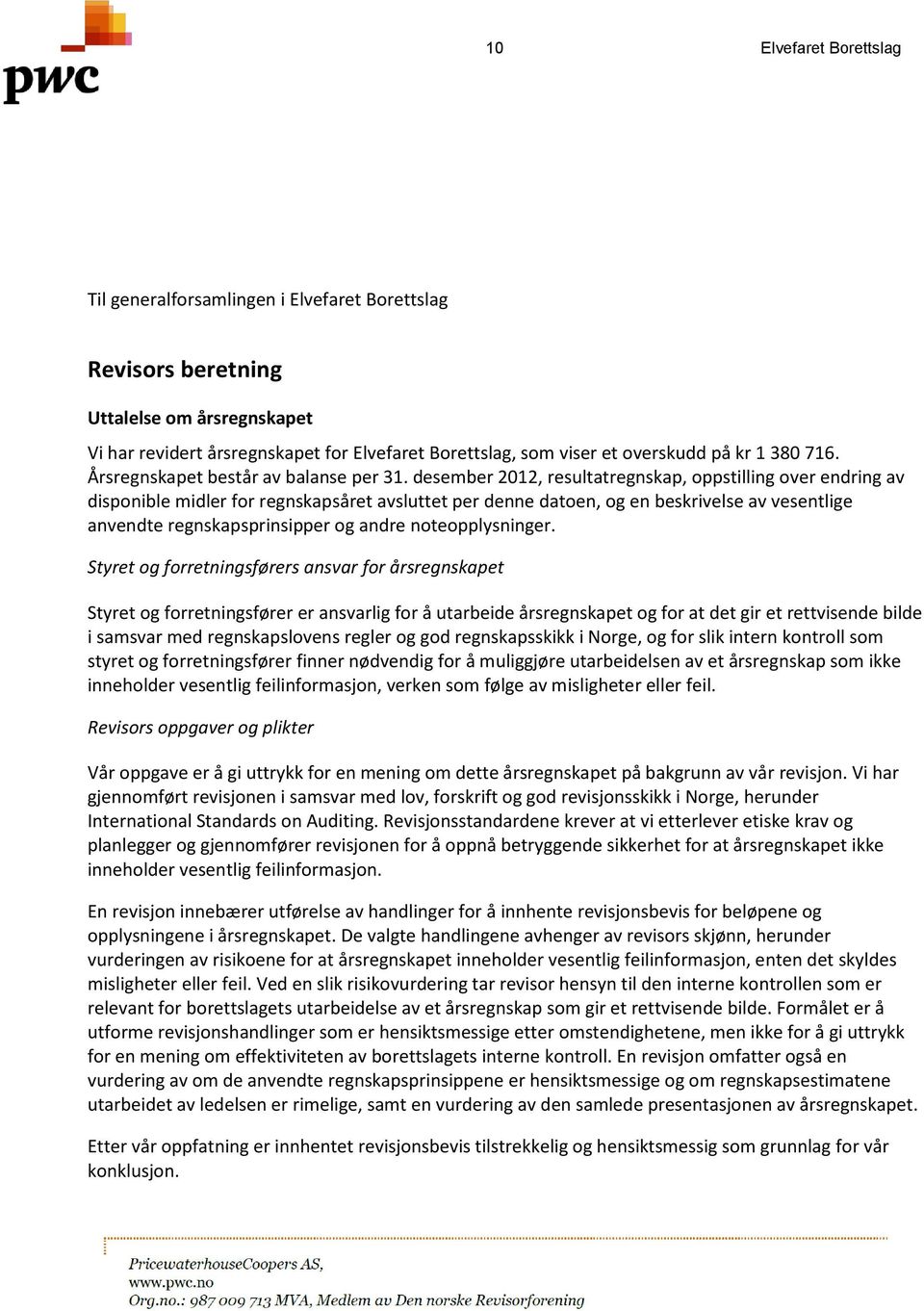 pwc

10

Elvefaret Borettslag

Til generalforsamlingen i Elvefaret Borettslag

Revisors beretning

Uttalelse om årsregnskapet

Vi har revidert årsregnskapet for Elvefaret Borettslag, som viser et overskudd på kr 1 380 716. Årsregnskapet består av balanse per 31. desember 2012, resultatregnskap, oppstilling over endring av disponible midler for regnskapsåret avsluttet per denne datoen, og en beskrivelse av vesentlige anvendte regnskapsprinsipper og andre noteopplysninger.

Styret og forretningsførers ansvar for årsregnskapet

Styret og forretningsfører er ansvarlig for å utarbeide årsregnskapet og for at det gir et rettvisende bilde i samsvar med regnskapslovens regler og god regnskapsskikk i Norge, og for slik intern kontroll som styret og forretningsfører finner nødvendig for å muliggjøre utarbeidelsen av et årsregnskap som ikke inneholder vesentlig feilinformasjon, verken som følge av misligheter eller feil.

Revisors oppgaver og plikter

Vår oppgave er å gi uttrykk for en mening om dette årsregnskapet på bakgrunn av vår revisjon. Vi har gjennomført revisjonen i samsvar med lov, forskrift og god revisjonsskikk i Norge, herunder International Standards on Auditing. Revisjonsstandardene krever at vi etterlever etiske krav og planlegger og gjennomfører revisjonen for å oppnå betryggende sikkerhet for at årsregnskapet ikke inneholder vesentlig feilinformasjon.

En revisjon innebærer utførelse av handlinger for å innhente revisjonsbevis for beløpene og opplysningene i årsregnskapet. De valgte handlingene avhenger av revisors skjønn, herunder vurderingen av risikoene for at årsregnskapet inneholder vesentlig feilinformasjon, enten det skyldes misligheter eller feil. Ved en slik risikovurdering tar revisor hensyn til den interne kontrollen som er relevant for borettslagets utarbeidelse av et årsregnskap som gir et rettvisende bilde. Formålet er å utforme revisjonshandlinger som er hensiktsmessige etter omstendighetene, men ikke for å gi uttrykk for en mening om effektiviteten av borettslagets interne kontroll. En revisjon omfatter også en vurdering av om de anvendte regnskapsprinsippene er hensiktsmessige og om regnskapsestimatene utarbeidet av ledelsen er rimelige, samt en vurdering av den samlede presentasjonen av årsregnskapet.

Etter vår oppfatning er innhentet revisjonsbevis tilstrekkelig og hensiktsmessig som grunnlag for vår konklusjon.

PricewaterhouseCoopers AS,
www.pwc.no
Org.no.: 987 009 713 MVA, Medlem av Den norske Revisorforening